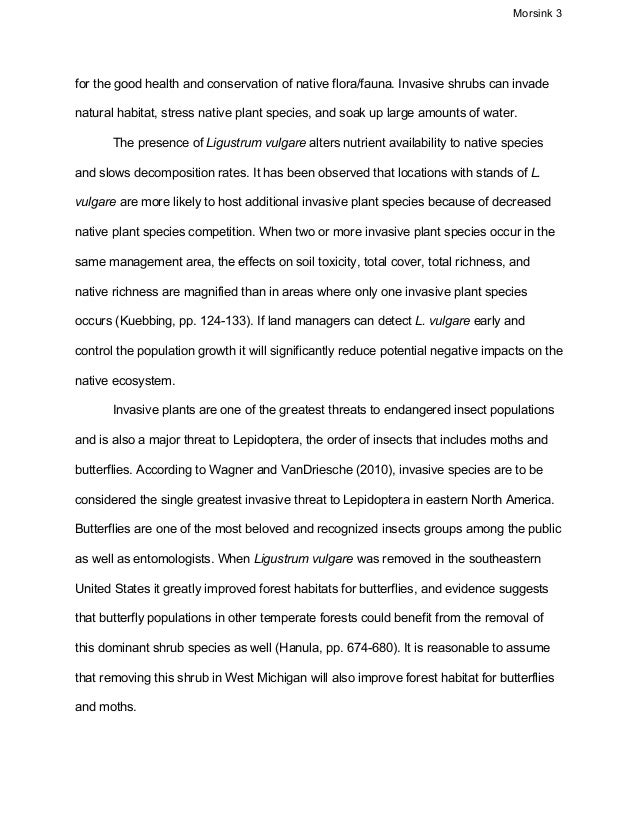 Morsink 3

for the good health and conservation of native flora/fauna. Invasive shrubs can invade natural habitat, stress native plant species, and soak up large amounts of water.

The presence of Ligustrum vulgare alters nutrient availability to native species and slows decomposition rates. It has been observed that locations with stands of L. vulgare are more likely to host additional invasive plant species because of decreased native plant species competition. When two or more invasive plant species occur in the same management area, the effects on soil toxicity, total cover, total richness, and native richness are magnified than in areas where only one invasive plant species occurs (Kuebbing, pp. 124-133). If land managers can detect L. vulgare early and control the population growth it will significantly reduce potential negative impacts on the native ecosystem.

Invasive plants are one of the greatest threats to endangered insect populations and is also a major threat to Lepidoptera, the order of insects that includes moths and butterflies. According to Wagner and VanDriesche (2010), invasive species are to be considered the single greatest invasive threat to Lepidoptera in eastern North America. Butterflies are one of the most beloved and recognized insects groups among the public as well as entomologists. When Ligustrum vulgare was removed in the southeastern United States it greatly improved forest habitats for butterflies, and evidence suggests that butterfly populations in other temperate forests could benefit from the removal of this dominant shrub species as well (Hanula, pp. 674-680). It is reasonable to assume that removing this shrub in West Michigan will also improve forest habitat for butterflies and moths.